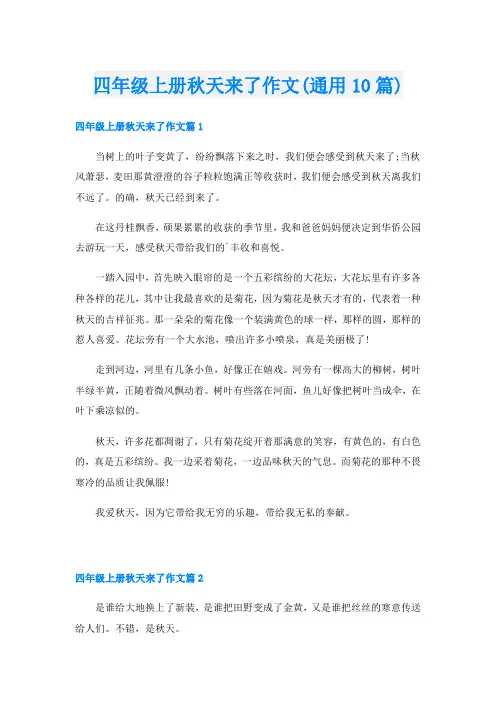 四年级上册秋天来了作文(通用10篇)

四年级上册秋天来了作文篇1

当树上的叶子变黄了，纷纷飘落下来之时，我们便会感受到秋天来了;当秋风萧瑟，麦田那黄澄澄的谷子粒粒饱满正等收获时，我们便会感受到秋天离我们不远了。的确，秋天已经到来了。

在这丹桂飘香，硕果累累的收获的季节里，我和爸爸妈妈便决定到华侨公园去游玩一天，感受秋天带给我们的丰收和喜悦。

一踏入园中，首先映入眼帘的是一个五彩缤纷的大花坛，大花坛里有许多各种各样的花儿，其中让我最喜欢的是菊花，因为菊花是秋天才有的，代表着一种秋天的吉祥征兆。那一朵朵的菊花像一个装满黄色的球一样，那样的圆，那样的惹人喜爱。花坛旁有一个大水池，喷出许多小喷泉，真是美丽极了!

走到河边，河里有几条小鱼，好像正在嬉戏。河旁有一棵高大的柳树，树叶半绿半黄，正随着微风飘动着。树叶有些落在河面，鱼儿好像把树叶当成伞，在叶下乘凉似的。

秋天，许多花都凋谢了，只有菊花绽开着那满意的笑容，有黄色的，有白色的，真是五彩缤纷。我一边采着菊花，一边品味秋天的气息。而菊花的那种不畏寒冷的品质让我佩服!

我爱秋天，因为它带给我无穷的乐趣，带给我无私的奉献。

四年级上册秋天来了作文篇2

是谁给大地换上了新装，是谁把田野变成了金黄，又是谁把丝丝的寒意传送给人们。不错，是秋天。